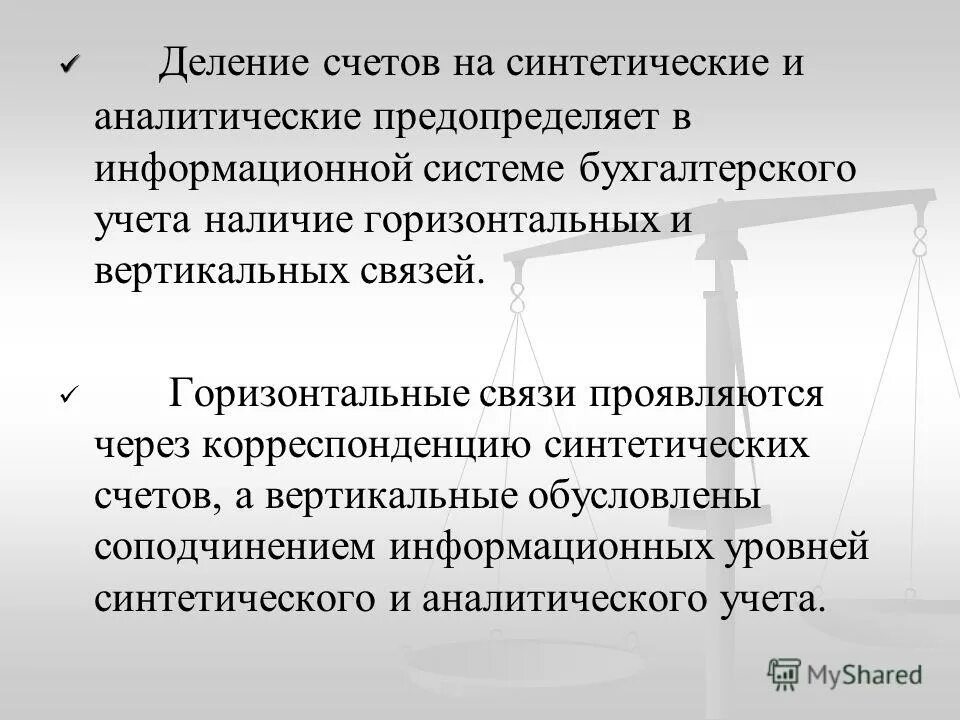 ✓ Деление счетов на синтетические и аналитические предопределяет в информационной системе бухгалтерского учета наличие горизонтальных и вертикальных связей.

✓ Горизонтальные связи проявляются через корреспонденцию синтетических счетов, а вертикальные обусловлены соподчинением информационных уровней синтетического и аналитического учета.

MyShared